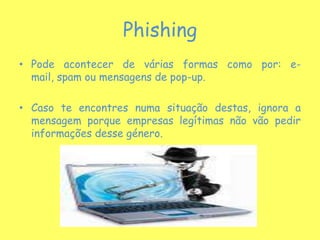 Phishing

• Pode acontecer de várias formas como por: e-mail, spam ou mensagens de pop-up.

• Caso te encontres numa situação destas, ignora a mensagem porque empresas legítimas não vão pedir informações desse género.